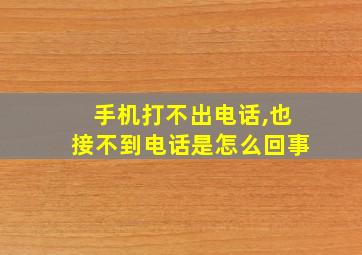 手机打不出电话,也接不到电话是怎么回事